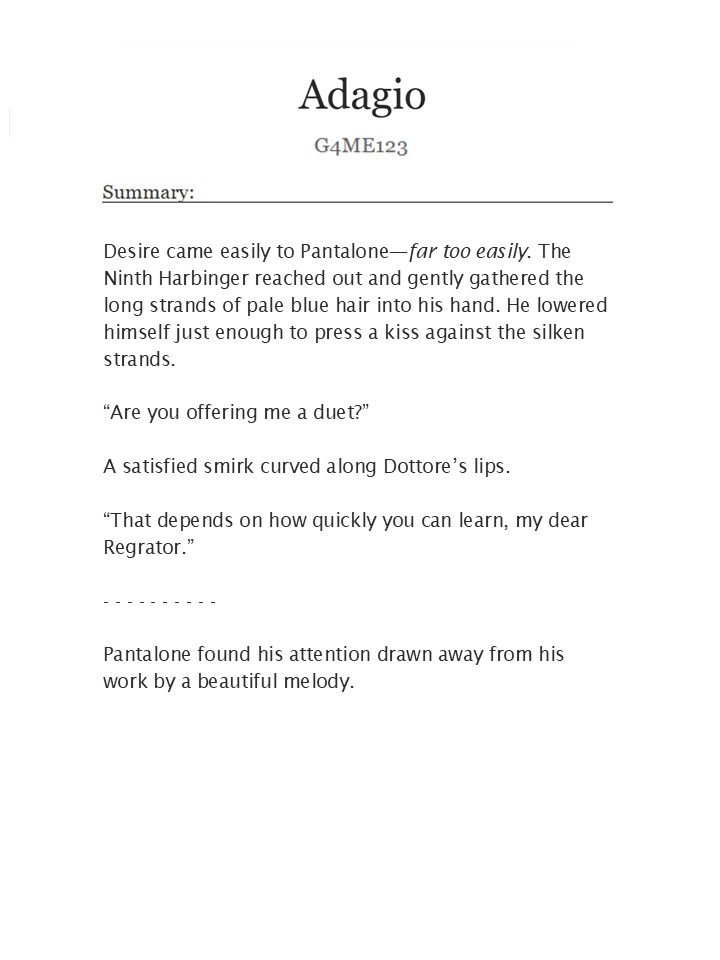 Adagio

G4ME123

Summary:

Desire came easily to Pantalone—far too easily. The Ninth Harbinger reached out and gently gathered the long strands of pale blue hair into his hand. He lowered himself just enough to press a kiss against the silken strands.

“Are you offering me a duet?”

A satisfied smirk curved along Dottore’s lips.

“That depends on how quickly you can learn, my dear Regrator.”

- - - - - - - - - -

Pantalone found his attention drawn away from his work by a beautiful melody.